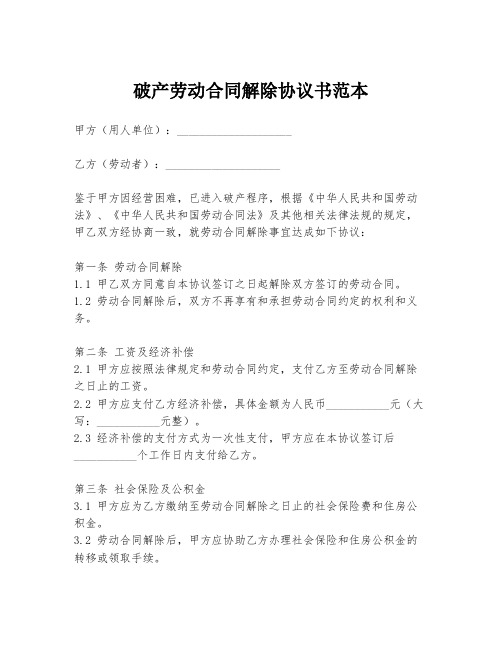 破产劳动合同解除协议书范本

甲方（用人单位）：____________________

乙方（劳动者）：____________________

鉴于甲方因经营困难，已进入破产程序，根据《中华人民共和国劳动法》、《中华人民共和国劳动合同法》及其他相关法律法规的规定，甲乙双方经协商一致，就劳动合同解除事宜达成如下协议：

第一条 劳动合同解除
1.1 甲乙双方同意自本协议签订之日起解除双方签订的劳动合同。
1.2 劳动合同解除后，双方不再享有和承担劳动合同约定的权利和义务。

第二条 工资及经济补偿
2.1 甲方应按照法律规定和劳动合同约定，支付乙方至劳动合同解除之日止的工资。
2.2 甲方应支付乙方经济补偿，具体金额为人民币___________元（大写：___________元整）。
2.3 经济补偿的支付方式为一次性支付，甲方应在本协议签订后___________个工作日内支付给乙方。

第三条 社会保险及公积金
3.1 甲方应为乙方缴纳至劳动合同解除之日止的社会保险费和住房公积金。
3.2 劳动合同解除后，甲方应协助乙方办理社会保险和住房公积金的转移或领取手续。